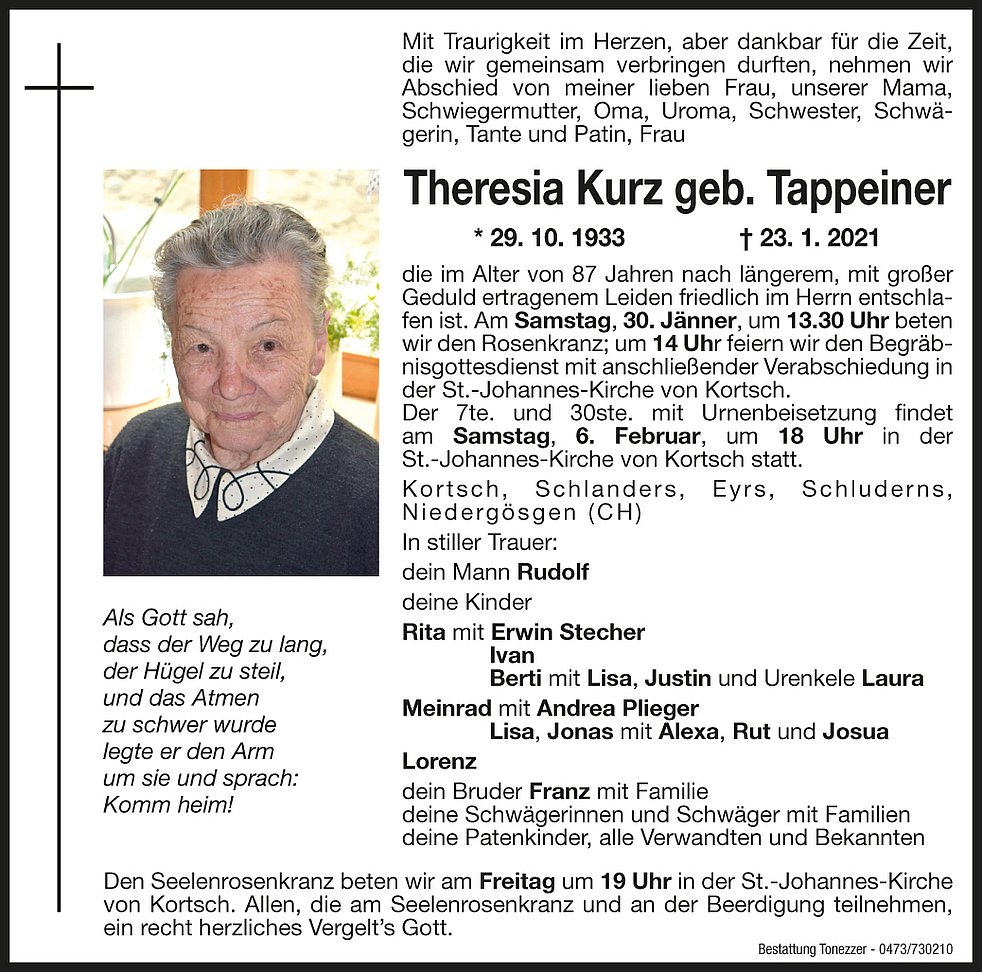 Mit Traurigkeit im Herzen, aber dankbar für die Zeit, die wir gemeinsam verbringen durften, nehmen wir Abschied von meiner lieben Frau, unserer Mama, Schwiegermutter, Oma, Uroma, Schwester, Schwägerin, Tante und Patin, Frau

Theresia Kurz geb. Tappeiner

* 29. 10. 1933 † 23. 1. 2021

die im Alter von 87 Jahren nach längerem, mit großer Geduld ertragenem Leiden friedlich im Herrn entschlafen ist. Am Samstag, 30. Jänner, um 13.30 Uhr beten wir den Rosenkranz; um 14 Uhr feiern wir den Begräbnisgottesdienst mit anschließender Verabschiedung in der St.-Johannes-Kirche von Kortsch.
Der 7te. und 30ste. mit Urnenbeisetzung findet am Samstag, 6. Februar, um 18 Uhr in der St.-Johannes-Kirche von Kortsch statt.

Kortsch, Schlanders, Eyrs, Schluderns, Niedergösgen (CH)

In stiller Trauer:

dein Mann Rudolf

deine Kinder

Rita mit Erwin Stecher
Ivan
Berti mit Lisa, Justin und Urenkele Laura

Meinrad mit Andrea Plieger
Lisa, Jonas mit Alexa, Rut und Josua

Lorenz

dein Bruder Franz mit Familie
deine Schwägerinnen und Schwäger mit Familien
deine Patenkinder, alle Verwandten und Bekannten

Als Gott sah,
dass der Weg zu lang,
der Hügel zu steil,
und das Atmen
zu schwer wurde
legte er den Arm
um sie und sprach:
Komm heim!

Den Seelenrosenkranz beten wir am Freitag um 19 Uhr in der St.-Johannes-Kirche von Kortsch. Allen, die am Seelenrosenkranz und an der Beerdigung teilnehmen, ein recht herzliches Vergelt's Gott.

Bestattung Tonezzer - 0473/730210